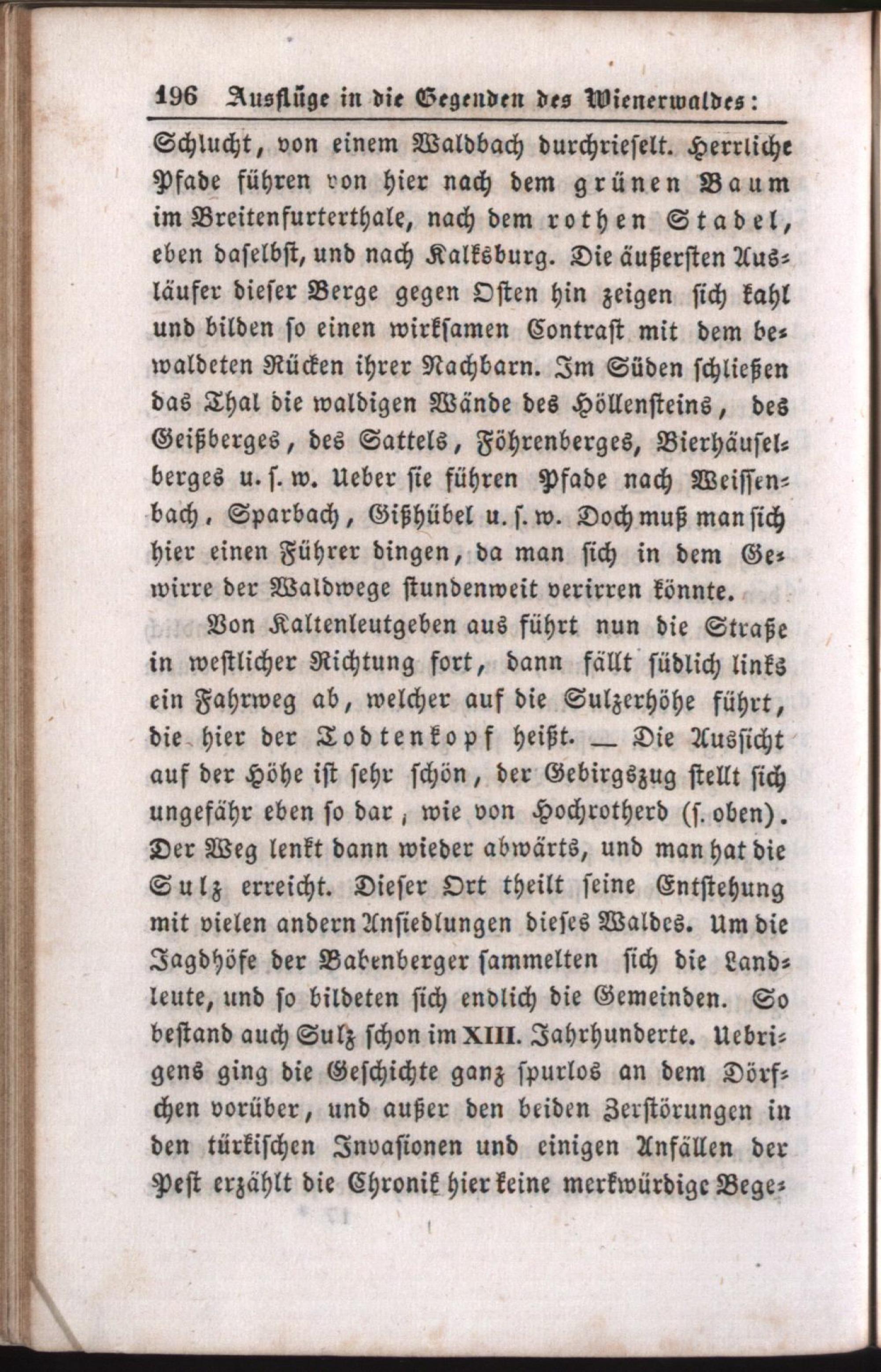 196 Ausflüge in die Gegenden des Wienerwaldes:

Schlucht, von einem Waldbach durchrieselt. Herrliche Pfade führen von hier nach dem grünen Baum im Breitenfurterthale, nach dem rothen Stadel, eben daselbst, und nach Kalksburg. Die äußersten Ausläufer dieser Berge gegen Osten hin zeigen sich kahl und bilden so einen wirksamen Contrast mit dem bewaldeten Rücken ihrer Nachbarn. Im Süden schließen das Thal die waldigen Wände des Höllensteins, des Geißberges, des Sattels, Föhrenberges, Bierhäuselberges u. s. w. Ueber sie führen Pfade nach Weissenbach, Sparbach, Gißhübel u. s. w. Doch muß man sich hier einen Führer dingen, da man sich in dem Gewirre der Waldwege stundenweit verirren könnte.

Von Kaltenleutgeben aus führt nun die Straße in westlicher Richtung fort, dann fällt südlich links ein Fahrweg ab, welcher auf die Sulzerhöhe führt, die hier der Todtenkopf heißt. — Die Aussicht auf der Höhe ist sehr schön, der Gebirgszug stellt sich ungefähr eben so dar, wie von Hochrotherd (s. oben). Der Weg lenkt dann wieder abwärts, und man hat die Sulz erreicht. Dieser Ort theilt seine Entstehung mit vielen andern Ansiedlungen dieses Waldes. Um die Jagdhöfe der Babenberger sammelten sich die Landleute, und so bildeten sich endlich die Gemeinden. So bestand auch Sulz schon im XIII. Jahrhunderte. Uebrigens ging die Geschichte ganz spurlos an dem Dörfchen vorüber, und außer den beiden Zerstörungen in den türkischen Invasionen und einigen Anfällen der Pest erzählt die Chronik hier keine merkwürdige Bege-